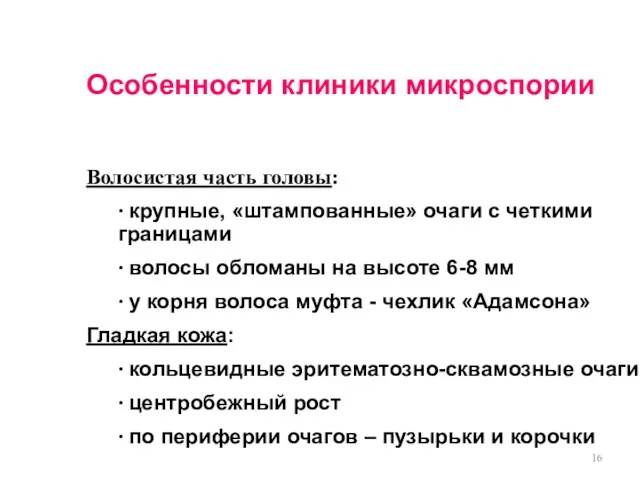 Особенности клиники микроспории

Волосистая часть головы:

· крупные, «штампованные» очаги с четкими границами

· волосы обломаны на высоте 6-8 мм

· у корня волоса муфта - чехлик «Адамсона»

Гладкая кожа:

· кольцевидные эритематозно-сквамозные очаги

· центробежный рост

· по периферии очагов – пузырьки и корочки

16